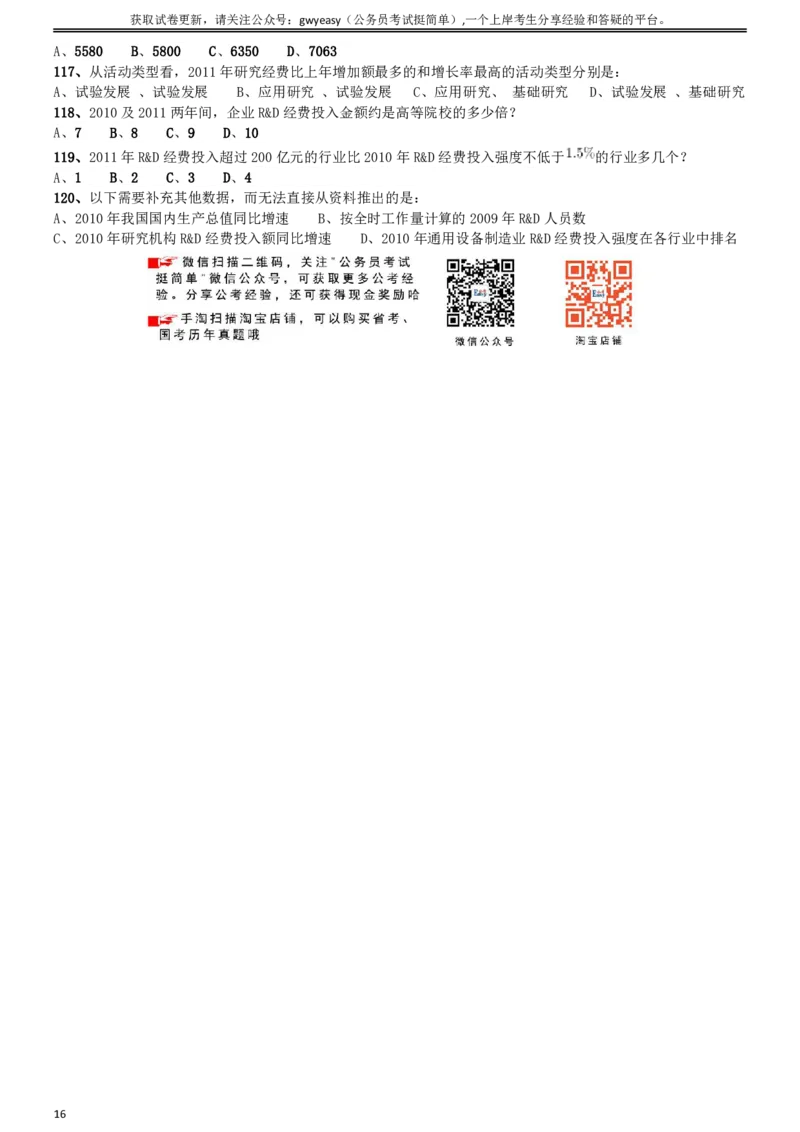 获取试卷更新，请关注公众号：gwyeasy（公务员考试挺简单）,一个上岸考生分享经验和答疑的平台。

A、5580　B、5800　C、6350　D、7063

117、从活动类型看，2011 年研究经费比上年增加额最多的和增长率最高的活动类型分别是：

A、试验发展 、试验发展　B、应用研究 、试验发展　C、应用研究、 基础研究　D、试验发展 、基础研究

118、2010 及 2011 两年间，企业 R&D 经费投入金额约是高等院校的多少倍？

A、7　B、8　C、9　D、10

119、2011 年 R&D 经费投入超过 200 亿元的行业比 2010 年 R&D 经费投入强度不低于$1.5\%$的行业多几个？

A、1　B、2　C、3　D、4

120、以下需要补充其他数据，而无法直接从资料推出的是：

A、2010 年我国国内生产总值同比增速　B、按全时工作量计算的 2009 年 R&D 人员数

C、2010 年研究机构 R&D 经费投入额同比增速　D、2010 年通用设备制造业 R&D 经费投入强度在各行业中排名

微信扫描二维码，关注"公务员考试挺简单"微信公众号，可获取更多公考经验。分享公考经验，还可获得现金奖励哈

手淘扫描淘宝店铺，可以购买省考、国考历年真题哦

微信公众号

淘宝店铺

16